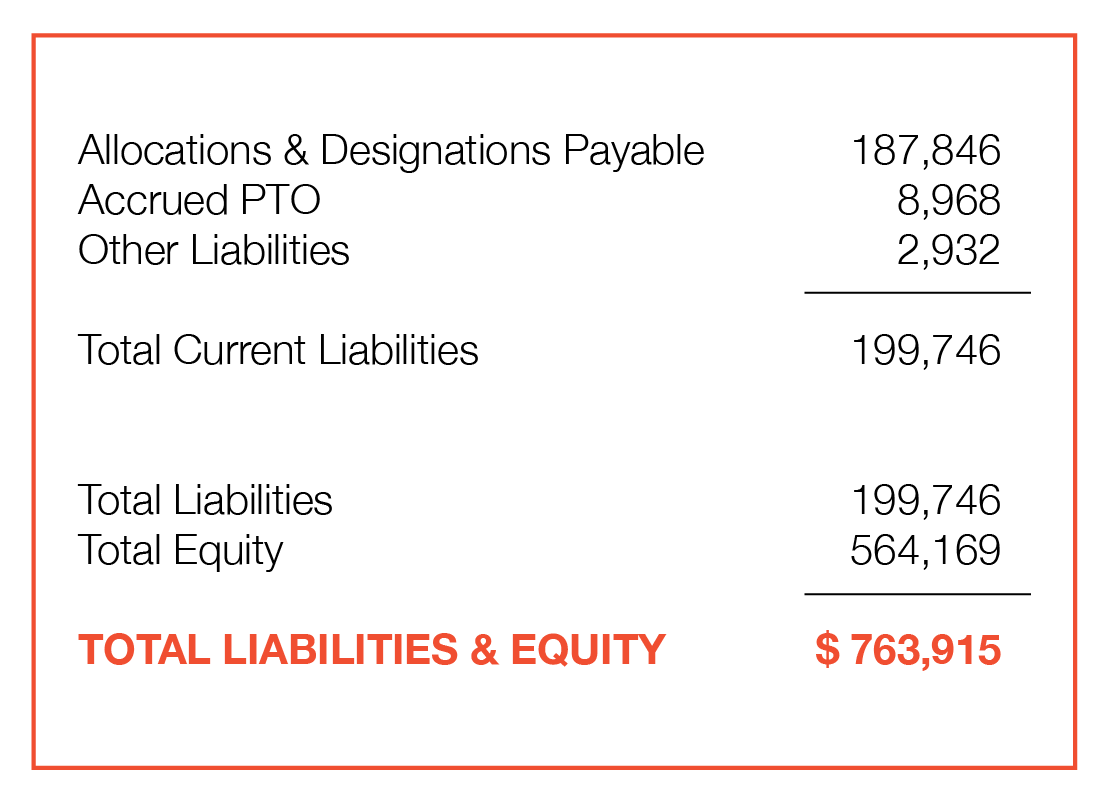 | | |
|---|---|
| Allocations & Designations Payable | 187,846 |
| Accrued PTO | 8,968 |
| Other Liabilities | 2,932 |
| Total Current Liabilities | 199,746 |
| Total Liabilities | 199,746 |
| Total Equity | 564,169 |
| TOTAL LIABILITIES & EQUITY | $ 763,915 |